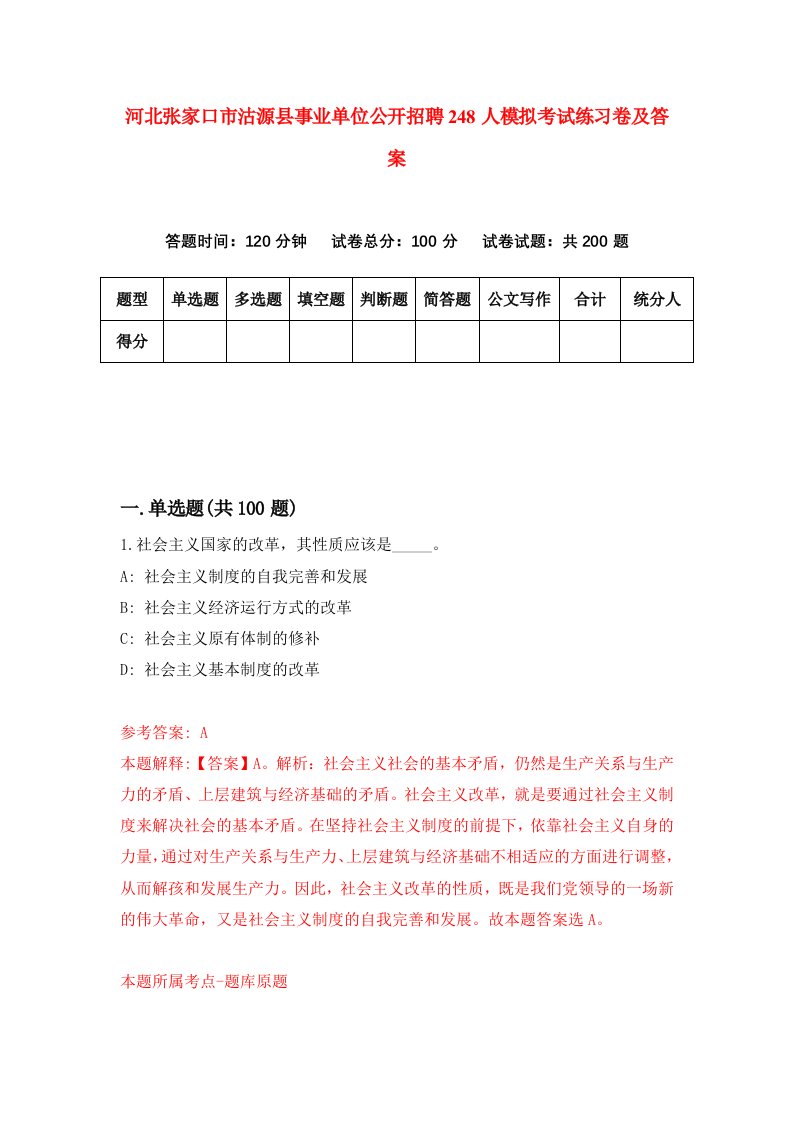 河北张家口市沽源县事业单位公开招聘248人模拟考试练习卷及答案

答题时间：120分钟　　试卷总分：100分　　试卷试题：共200题

| 题型 | 单选题 | 多选题 | 填空题 | 判断题 | 简答题 | 公文写作 | 合计 | 统分人 |
|---|---|---|---|---|---|---|---|---|
| 得分 |  |  |  |  |  |  |  |  |

一.单选题(共100题)

1.社会主义国家的改革，其性质应该是_____。

A: 社会主义制度的自我完善和发展

B: 社会主义经济运行方式的改革

C: 社会主义原有体制的修补

D: 社会主义基本制度的改革

参考答案: A

本题解释:【答案】A。解析：社会主义社会的基本矛盾，仍然是生产关系与生产力的矛盾、上层建筑与经济基础的矛盾。社会主义改革，就是要通过社会主义制度来解决社会的基本矛盾。在坚持社会主义制度的前提下，依靠社会主义自身的力量，通过对生产关系与生产力、上层建筑与经济基础不相适应的方面进行调整，从而解孩和发展生产力。因此，社会主义改革的性质，既是我们党领导的一场新的伟大革命，又是社会主义制度的自我完善和发展。故本题答案选A。

本题所属考点-题库原题